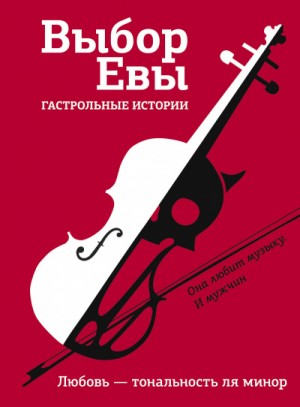 Выбор Евы
ГАСТРОЛЬНЫЕ ИСТОРИИ

Она любит музыку.
И мужчин

Любовь — тональность ля минор